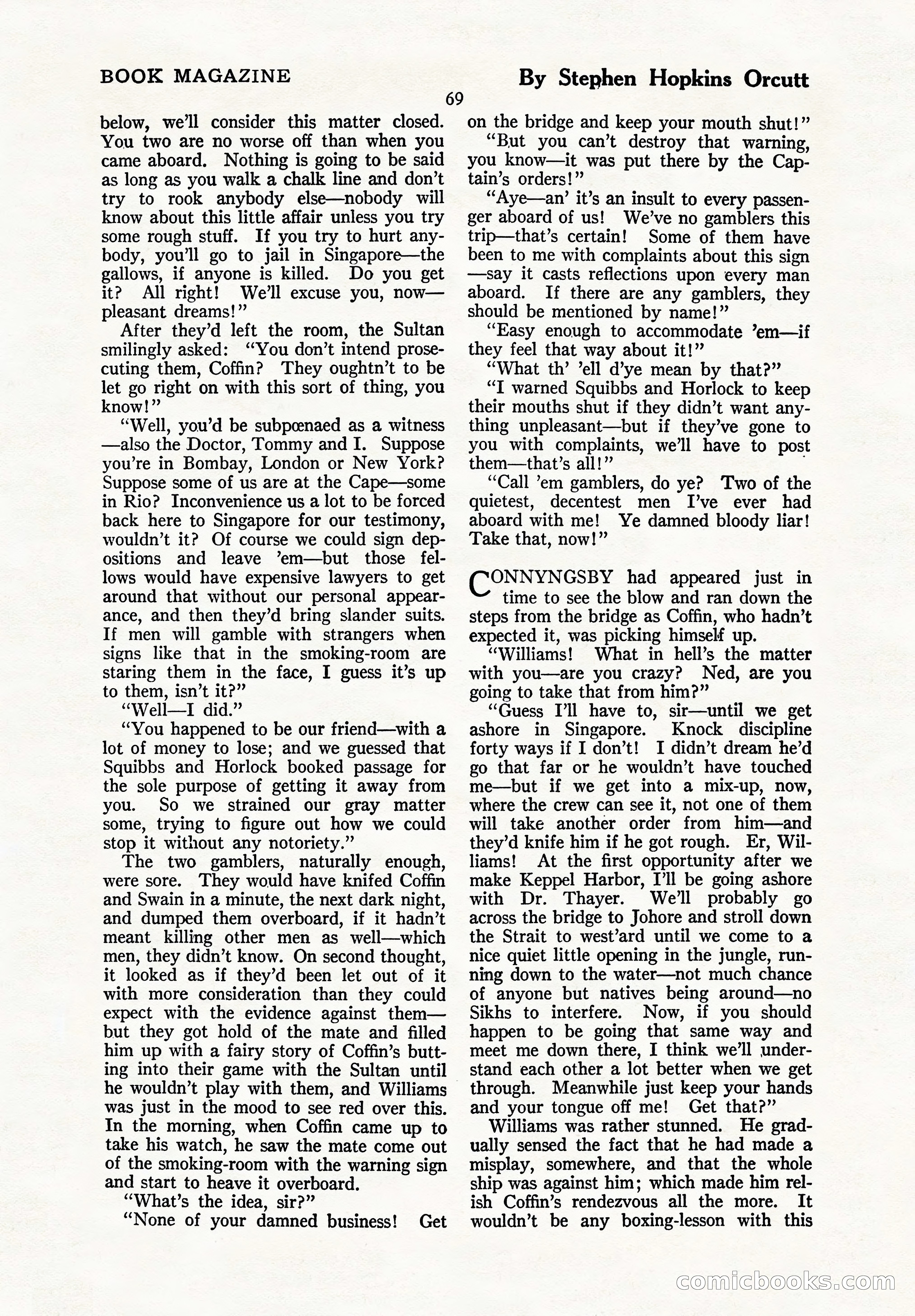 BOOK MAGAZINE

By Stephen Hopkins Orcutt

69

below, we'll consider this matter closed. You two are no worse off than when you came aboard. Nothing is going to be said as long as you walk a chalk line and don't try to rook anybody else—nobody will know about this little affair unless you try some rough stuff. If you try to hurt anybody, you'll go to jail in Singapore—the gallows, if anyone is killed. Do you get it? All right! We'll excuse you, now—pleasant dreams!"

After they'd left the room, the Sultan smilingly asked: "You don't intend prosecuting them, Coffin? They oughtn't to be let go right on with this sort of thing, you know!"

"Well, you'd be subpœnaed as a witness—also the Doctor, Tommy and I. Suppose you're in Bombay, London or New York? Suppose some of us are at the Cape—some in Rio? Inconvenience us a lot to be forced back here to Singapore for our testimony, wouldn't it? Of course we could sign depositions and leave 'em—but those fellows would have expensive lawyers to get around that without our personal appearance, and then they'd bring slander suits. If men will gamble with strangers when signs like that in the smoking-room are staring them in the face, I guess it's up to them, isn't it?"

"Well—I did."

"You happened to be our friend—with a lot of money to lose; and we guessed that Squibbs and Horlock booked passage for the sole purpose of getting it away from you. So we strained our gray matter some, trying to figure out how we could stop it without any notoriety."

The two gamblers, naturally enough, were sore. They would have knifed Coffin and Swain in a minute, the next dark night, and dumped them overboard, if it hadn't meant killing other men as well—which men, they didn't know. On second thought, it looked as if they'd been let out of it with more consideration than they could expect with the evidence against them—but they got hold of the mate and filled him up with a fairy story of Coffin's butting into their game with the Sultan until he wouldn't play with them, and Williams was just in the mood to see red over this. In the morning, when Coffin came up to take his watch, he saw the mate come out of the smoking-room with the warning sign and start to heave it overboard.

"What's the idea, sir?"

"None of your damned business! Get on the bridge and keep your mouth shut!"

"But you can't destroy that warning, you know—it was put there by the Captain's orders!"

"Aye—an' it's an insult to every passenger aboard of us! We've no gamblers this trip—that's certain! Some of them have been to me with complaints about this sign—say it casts reflections upon every man aboard. If there are any gamblers, they should be mentioned by name!"

"Easy enough to accommodate 'em—if they feel that way about it!"

"What th' 'ell d'ye mean by that?"

"I warned Squibbs and Horlock to keep their mouths shut if they didn't want anything unpleasant—but if they've gone to you with complaints, we'll have to post them—that's all!"

"Call 'em gamblers, do ye? Two of the quietest, decentest men I've ever had aboard with me! Ye damned bloody liar! Take that, now!"

CONNYNGSBY had appeared just in time to see the blow and ran down the steps from the bridge as Coffin, who hadn't expected it, was picking himself up.

"Williams! What in hell's the matter with you—are you crazy? Ned, are you going to take that from him?"

"Guess I'll have to, sir—until we get ashore in Singapore. Knock discipline forty ways if I don't! I didn't dream he'd go that far or he wouldn't have touched me—but if we get into a mix-up, now, where the crew can see it, not one of them will take another order from him—and they'd knife him if he got rough. Er, Williams! At the first opportunity after we make Keppel Harbor, I'll be going ashore with Dr. Thayer. We'll probably go across the bridge to Johore and stroll down the Strait to west'ard until we come to a nice quiet little opening in the jungle, running down to the water—not much chance of anyone but natives being around—no Sikhs to interfere. Now, if you should happen to be going that same way and meet me down there, I think we'll understand each other a lot better when we get through. Meanwhile just keep your hands and your tongue off me! Get that?"

Williams was rather stunned. He gradually sensed the fact that he had made a misplay, somewhere, and that the whole ship was against him; which made him relish Coffin's rendezvous all the more. It wouldn't be any boxing-lesson with this

comicbooks.com